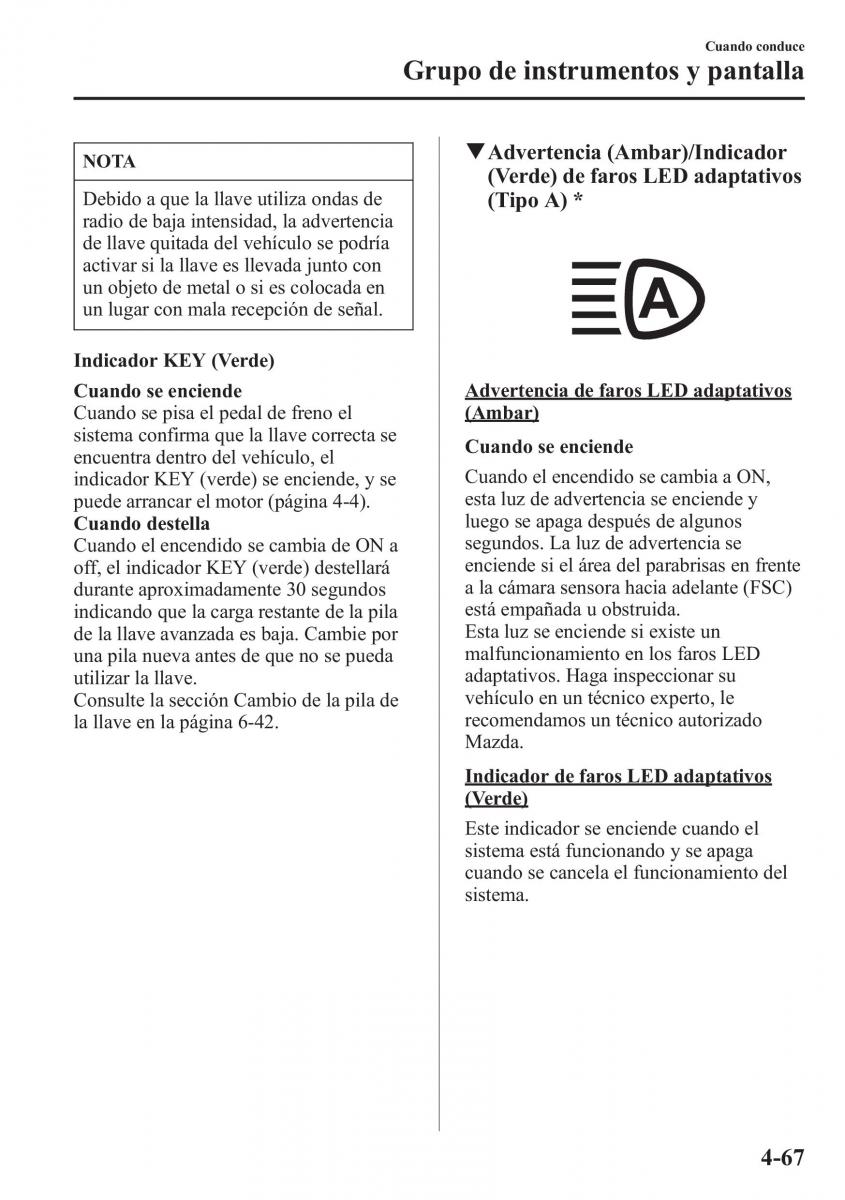 Cuando conduce
Grupo de instrumentos y pantalla

NOTA

Debido a que la llave utiliza ondas de radio de baja intensidad, la advertencia de llave quitada del vehículo se podría activar si la llave es llevada junto con un objeto de metal o si es colocada en un lugar con mala recepción de señal.

Indicador KEY (Verde)

Cuando se enciende
Cuando se pisa el pedal de freno el sistema confirma que la llave correcta se encuentra dentro del vehículo, el indicador KEY (verde) se enciende, y se puede arrancar el motor (página 4-4).
Cuando destella
Cuando el encendido se cambia de ON a off, el indicador KEY (verde) destellará durante aproximadamente 30 segundos indicando que la carga restante de la pila de la llave avanzada es baja. Cambie por una pila nueva antes de que no se pueda utilizar la llave.
Consulte la sección Cambio de la pila de la llave en la página 6-42.

▼Advertencia (Ambar)/Indicador (Verde) de faros LED adaptativos (Tipo A) *

A

Advertencia de faros LED adaptativos (Ambar)

Cuando se enciende

Cuando el encendido se cambia a ON, esta luz de advertencia se enciende y luego se apaga después de algunos segundos. La luz de advertencia se enciende si el área del parabrisas en frente a la cámara sensora hacia adelante (FSC) está empañada u obstruida.
Esta luz se enciende si existe un malfuncionamiento en los faros LED adaptativos. Haga inspeccionar su vehículo en un técnico experto, le recomendamos un técnico autorizado Mazda.

Indicador de faros LED adaptativos (Verde)

Este indicador se enciende cuando el sistema está funcionando y se apaga cuando se cancela el funcionamiento del sistema.

4-67